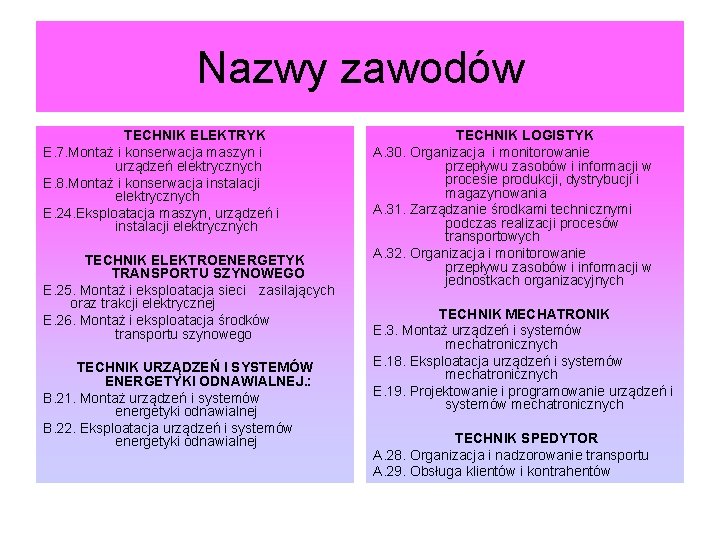 Nazwy zawodów

TECHNIK ELEKTRYK
E.7.Montaż i konserwacja maszyn i urządzeń elektrycznych
E.8.Montaż i konserwacja instalacji elektrycznych
E.24.Eksploatacja maszyn, urządzeń i instalacji elektrycznych

TECHNIK ELEKTROENERGETYK TRANSPORTU SZYNOWEGO
E.25. Montaż i eksploatacja sieci zasilających oraz trakcji elektrycznej
E.26. Montaż i eksploatacja środków transportu szynowego

TECHNIK URZĄDZEŃ I SYSTEMÓW ENERGETYKI ODNAWIALNEJ.:
B.21. Montaż urządzeń i systemów energetyki odnawialnej
B.22. Eksploatacja urządzeń i systemów energetyki odnawialnej

TECHNIK LOGISTYK
A.30. Organizacja i monitorowanie przepływu zasobów i informacji w procesie produkcji, dystrybucji i magazynowania
A.31. Zarządzanie środkami technicznymi podczas realizacji procesów transportowych
A.32. Organizacja i monitorowanie przepływu zasobów i informacji w jednostkach organizacyjnych

TECHNIK MECHATRONIK
E.3. Montaż urządzeń i systemów mechatronicznych
E.18. Eksploatacja urządzeń i systemów mechatronicznych
E.19. Projektowanie i programowanie urządzeń i systemów mechatronicznych

TECHNIK SPEDYTOR
A.28. Organizacja i nadzorowanie transportu
A.29. Obsługa klientów i kontrahentów